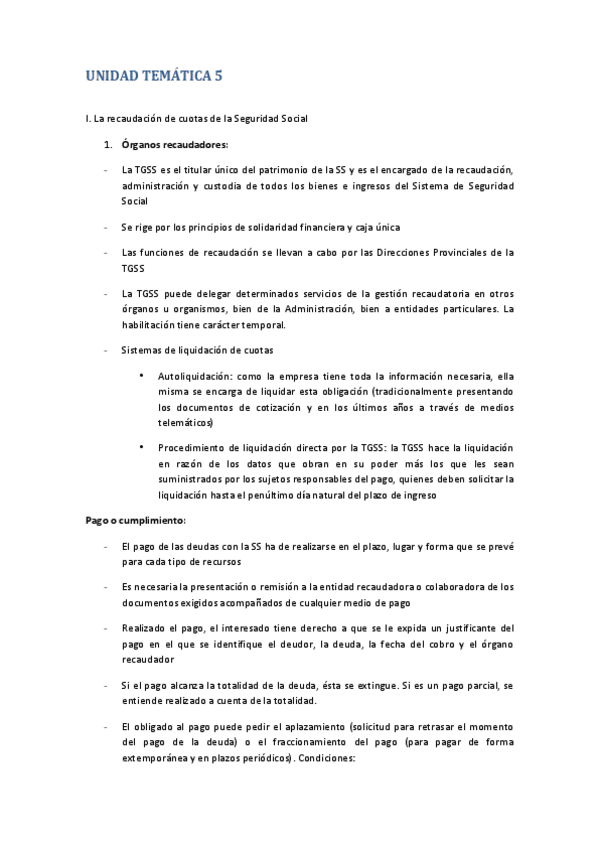 UNIDAD TEMÁTICA 5

I. La recaudación de cuotas de la Seguridad Social

1. Órganos recaudadores:

- La TGSS es el titular único del patrimonio de la SS y es el encargado de la recaudación, administración y custodia de todos los bienes e ingresos del Sistema de Seguridad Social

- Se rige por los principios de solidaridad financiera y caja única

- Las funciones de recaudación se llevan a cabo por las Direcciones Provinciales de la TGSS

- La TGSS puede delegar determinados servicios de la gestión recaudatoria en otros órganos u organismos, bien de la Administración, bien a entidades particulares. La habilitación tiene carácter temporal.

- Sistemas de liquidación de cuotas

• Autoliquidación: como la empresa tiene toda la información necesaria, ella misma se encarga de liquidar esta obligación (tradicionalmente presentando los documentos de cotización y en los últimos años a través de medios telemáticos)

• Procedimiento de liquidación directa por la TGSS: la TGSS hace la liquidación en razón de los datos que obran en su poder más los que les sean suministrados por los sujetos responsables del pago, quienes deben solicitar la liquidación hasta el penúltimo día natural del plazo de ingreso

Pago o cumplimiento:

- El pago de las deudas con la SS ha de realizarse en el plazo, lugar y forma que se prevé para cada tipo de recursos

- Es necesaria la presentación o remisión a la entidad recaudadora o colaboradora de los documentos exigidos acompañados de cualquier medio de pago

- Realizado el pago, el interesado tiene derecho a que se le expida un justificante del pago en el que se identifique el deudor, la deuda, la fecha del cobro y el órgano recaudador

- Si el pago alcanza la totalidad de la deuda, ésta se extingue. Si es un pago parcial, se entiende realizado a cuenta de la totalidad.

- El obligado al pago puede pedir el aplazamiento (solicitud para retrasar el momento del pago de la deuda) o el fraccionamiento del pago (para pagar de forma extemporánea y en plazos periódicos). Condiciones: